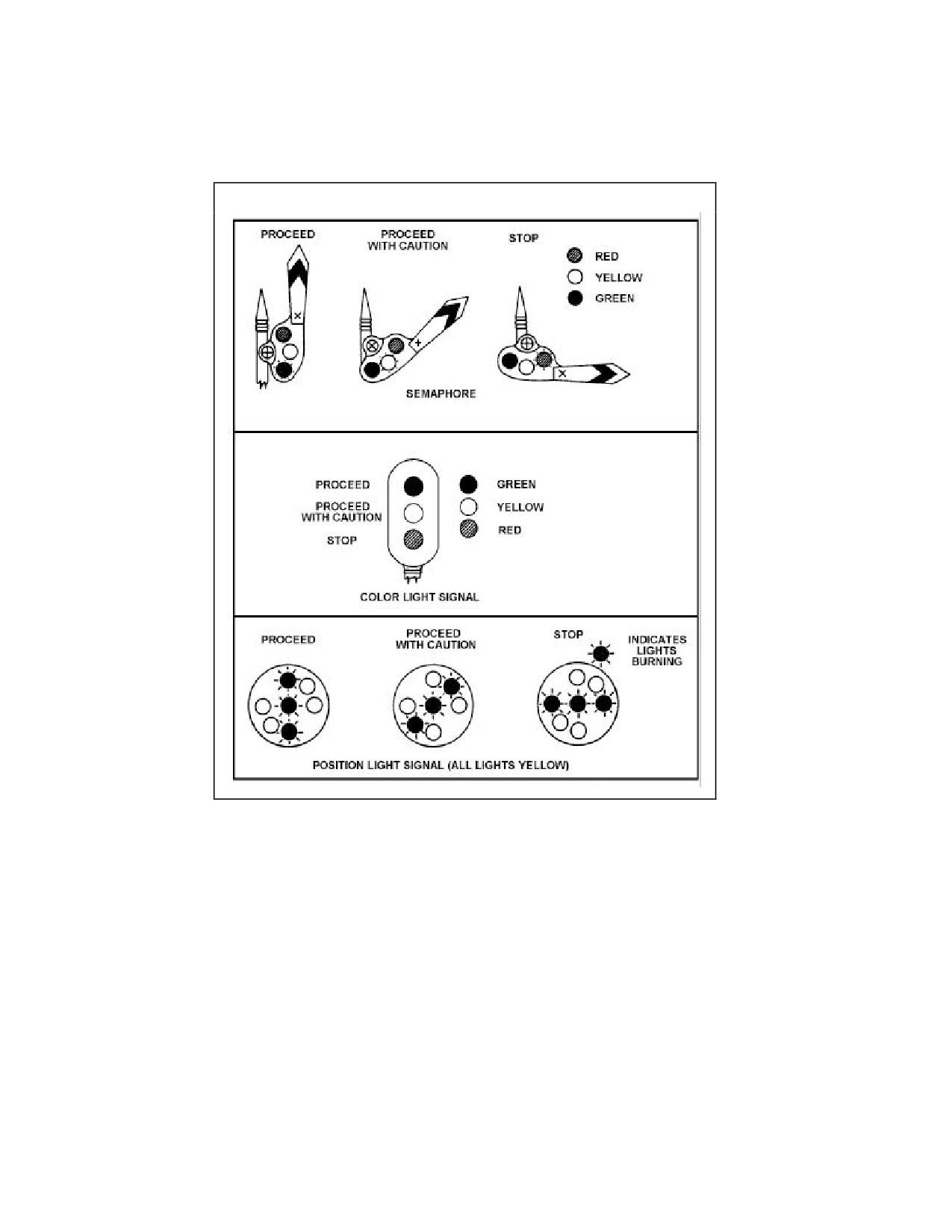 PROCEED

PROCEED WITH CAUTION

STOP

RED

YELLOW

GREEN

SEMAPHORE

PROCEED

PROCEED WITH CAUTION

STOP

GREEN

YELLOW

RED

COLOR LIGHT SIGNAL

PROCEED

PROCEED WITH CAUTION

STOP

INDICATES LIGHTS BURNING

POSITION LIGHT SIGNAL (ALL LIGHTS YELLOW)